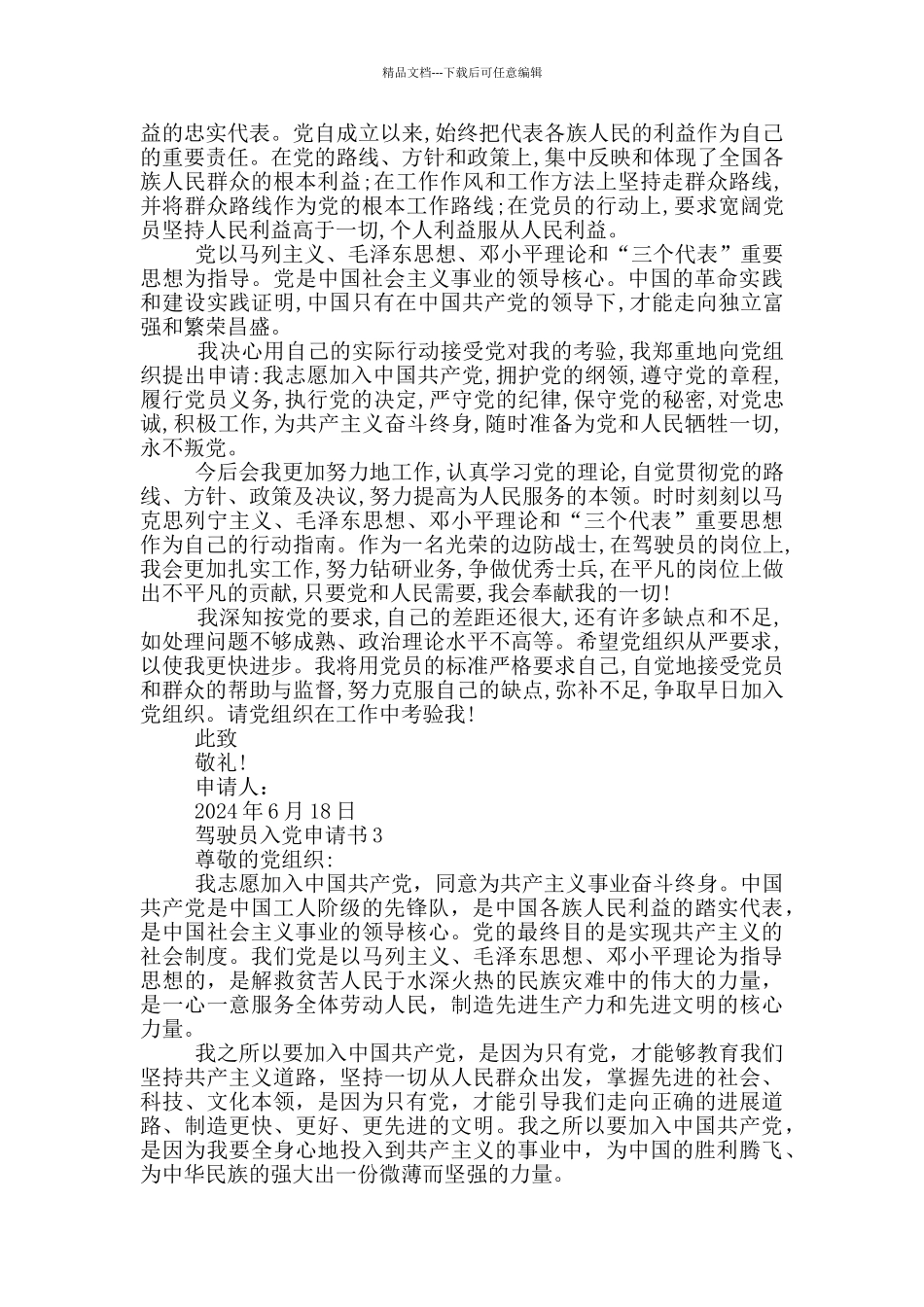 精品文档---下载后可任意编辑

益的忠实代表。党自成立以来,始终把代表各族人民的利益作为自己的重要责任。在党的路线、方针和政策上,集中反映和体现了全国各族人民群众的根本利益;在工作作风和工作方法上坚持走群众路线,并将群众路线作为党的根本工作路线;在党员的行动上,要求宽阔党员坚持人民利益高于一切,个人利益服从人民利益。

党以马列主义、毛泽东思想、邓小平理论和“三个代表”重要思想为指导。党是中国社会主义事业的领导核心。中国的革命实践和建设实践证明,中国只有在中国共产党的领导下,才能走向独立富强和繁荣昌盛。

我决心用自己的实际行动接受党对我的考验,我郑重地向党组织提出申请:我志愿加入中国共产党,拥护党的纲领,遵守党的章程,履行党员义务,执行党的决定,严守党的纪律,保守党的秘密,对党忠诚,积极工作,为共产主义奋斗终身,随时准备为党和人民牺牲一切,永不叛党。

今后会我更加努力地工作,认真学习党的理论,自觉贯彻党的路线、方针、政策及决议,努力提高为人民服务的本领。时时刻刻以马克思列宁主义、毛泽东思想、邓小平理论和“三个代表”重要思想作为自己的行动指南。作为一名光荣的边防战士,在驾驶员的岗位上,我会更加扎实工作,努力钻研业务,争做优秀士兵,在平凡的岗位上做出不平凡的贡献,只要党和人民需要,我会奉献我的一切!

我深知按党的要求,自己的差距还很大,还有许多缺点和不足,如处理问题不够成熟、政治理论水平不高等。希望党组织从严要求,以使我更快进步。我将用党员的标准严格要求自己,自觉地接受党员和群众的帮助与监督,努力克服自己的缺点,弥补不足,争取早日加入党组织。请党组织在工作中考验我!

此致

敬礼!

申请人:

2024年6月18日

驾驶员入党申请书3

尊敬的党组织:

我志愿加入中国共产党，同意为共产主义事业奋斗终身。中国共产党是中国工人阶级的先锋队，是中国各族人民利益的踏实代表，是中国社会主义事业的领导核心。党的最终目的是实现共产主义的社会制度。我们党是以马列主义、毛泽东思想、邓小平理论为指导思想的，是解救贫苦人民于水深火热的民族灾难中的伟大的力量，是一心一意服务全体劳动人民，制造先进生产力和先进文明的核心力量。

我之所以要加入中国共产党，是因为只有党，才能够教育我们坚持共产主义道路，坚持一切从人民群众出发，掌握先进的社会、科技、文化本领，是因为只有党，才能引导我们走向正确的进展道路、制造更快、更好、更先进的文明。我之所以要加入中国共产党，是因为我要全身心地投入到共产主义的事业中，为中国的胜利腾飞、为中华民族的强大出一份微薄而坚强的力量。